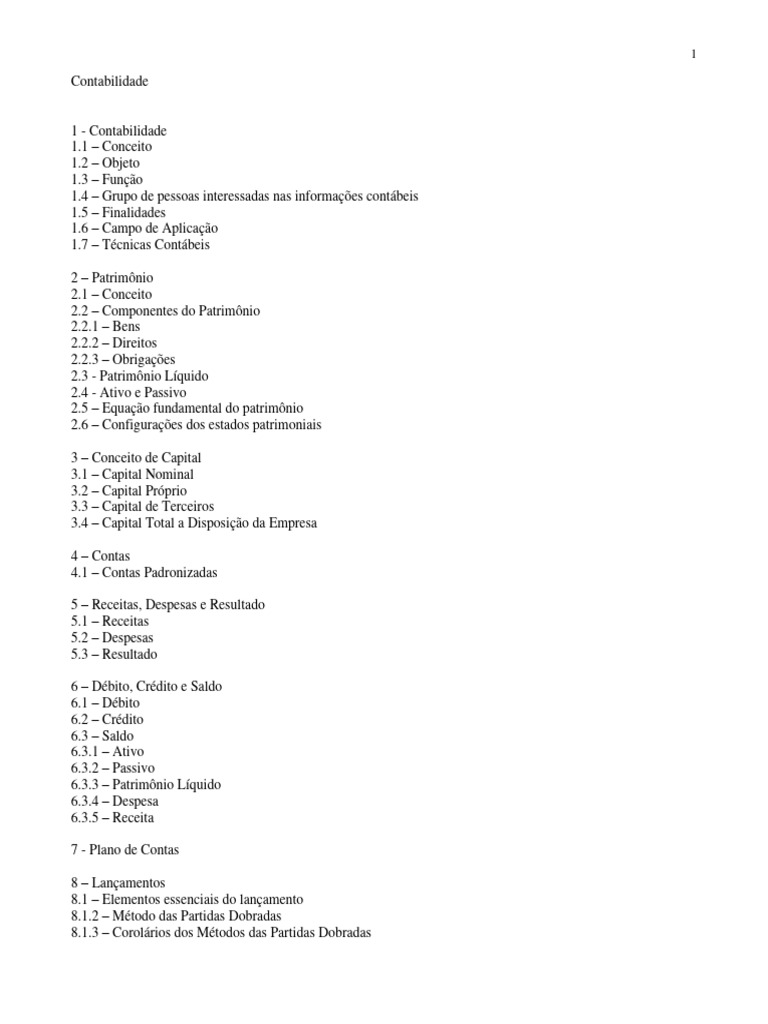 1

Contabilidade

1 - Contabilidade
1.1 – Conceito
1.2 – Objeto
1.3 – Função
1.4 – Grupo de pessoas interessadas nas informações contábeis
1.5 – Finalidades
1.6 – Campo de Aplicação
1.7 – Técnicas Contábeis

2 – Patrimônio
2.1 – Conceito
2.2 – Componentes do Patrimônio
2.2.1 – Bens
2.2.2 – Direitos
2.2.3 – Obrigações
2.3 - Patrimônio Líquido
2.4 - Ativo e Passivo
2.5 – Equação fundamental do patrimônio
2.6 – Configurações dos estados patrimoniais

3 – Conceito de Capital
3.1 – Capital Nominal
3.2 – Capital Próprio
3.3 – Capital de Terceiros
3.4 – Capital Total a Disposição da Empresa

4 – Contas
4.1 – Contas Padronizadas

5 – Receitas, Despesas e Resultado
5.1 – Receitas
5.2 – Despesas
5.3 – Resultado

6 – Débito, Crédito e Saldo
6.1 – Débito
6.2 – Crédito
6.3 – Saldo
6.3.1 – Ativo
6.3.2 – Passivo
6.3.3 – Patrimônio Líquido
6.3.4 – Despesa
6.3.5 – Receita

7 - Plano de Contas

8 – Lançamentos
8.1 – Elementos essenciais do lançamento
8.1.2 – Método das Partidas Dobradas
8.1.3 – Corolários dos Métodos das Partidas Dobradas